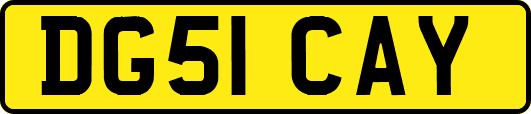 DG51 CAY